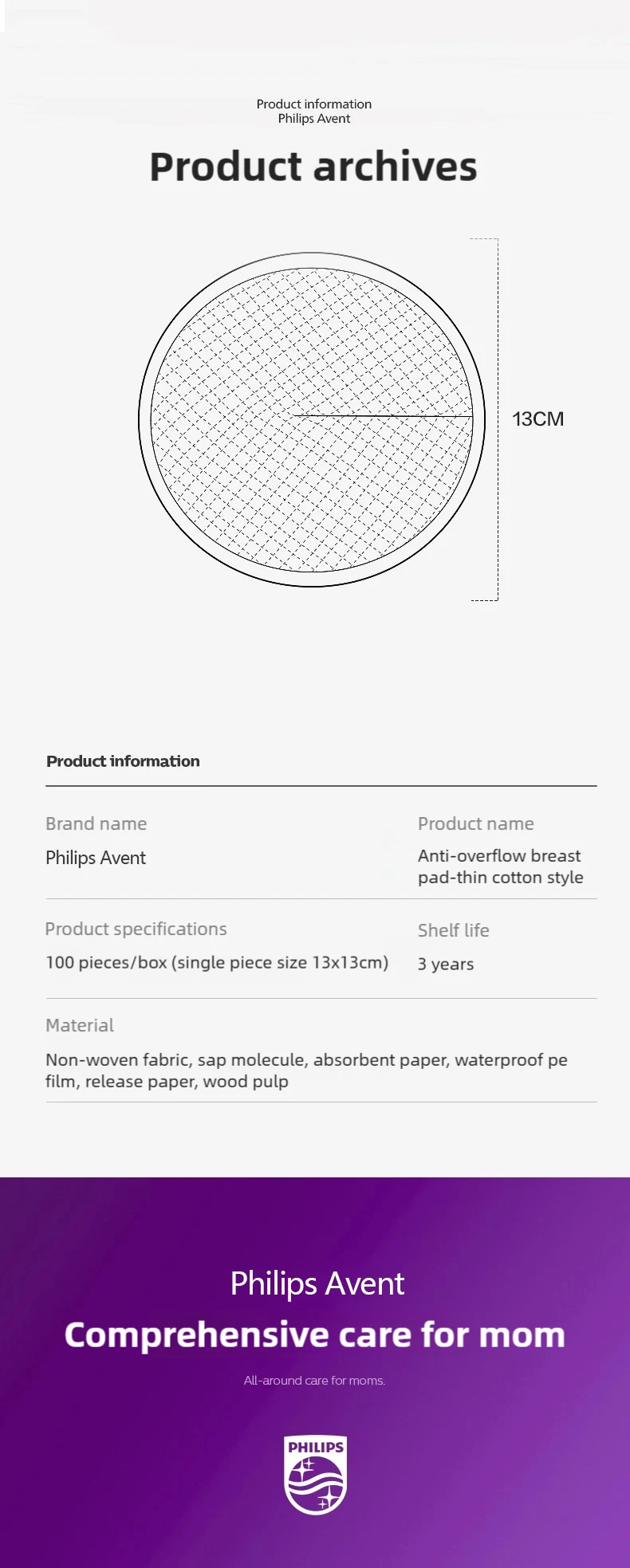 Product information
Philips Avent

Product archives

13CM

Product information

Brand name

Philips Avent

Product name

Anti-overflow breast pad-thin cotton style

Product specifications

100 pieces/box (single piece size 13x13cm)

Shelf life

3 years

Material

Non-woven fabric, sap molecule, absorbent paper, waterproof pe film, release paper, wood pulp

Philips Avent

Comprehensive care for mom

All-around care for moms.

PHILIPS